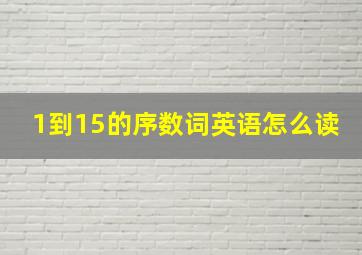 1到15的序数词英语怎么读